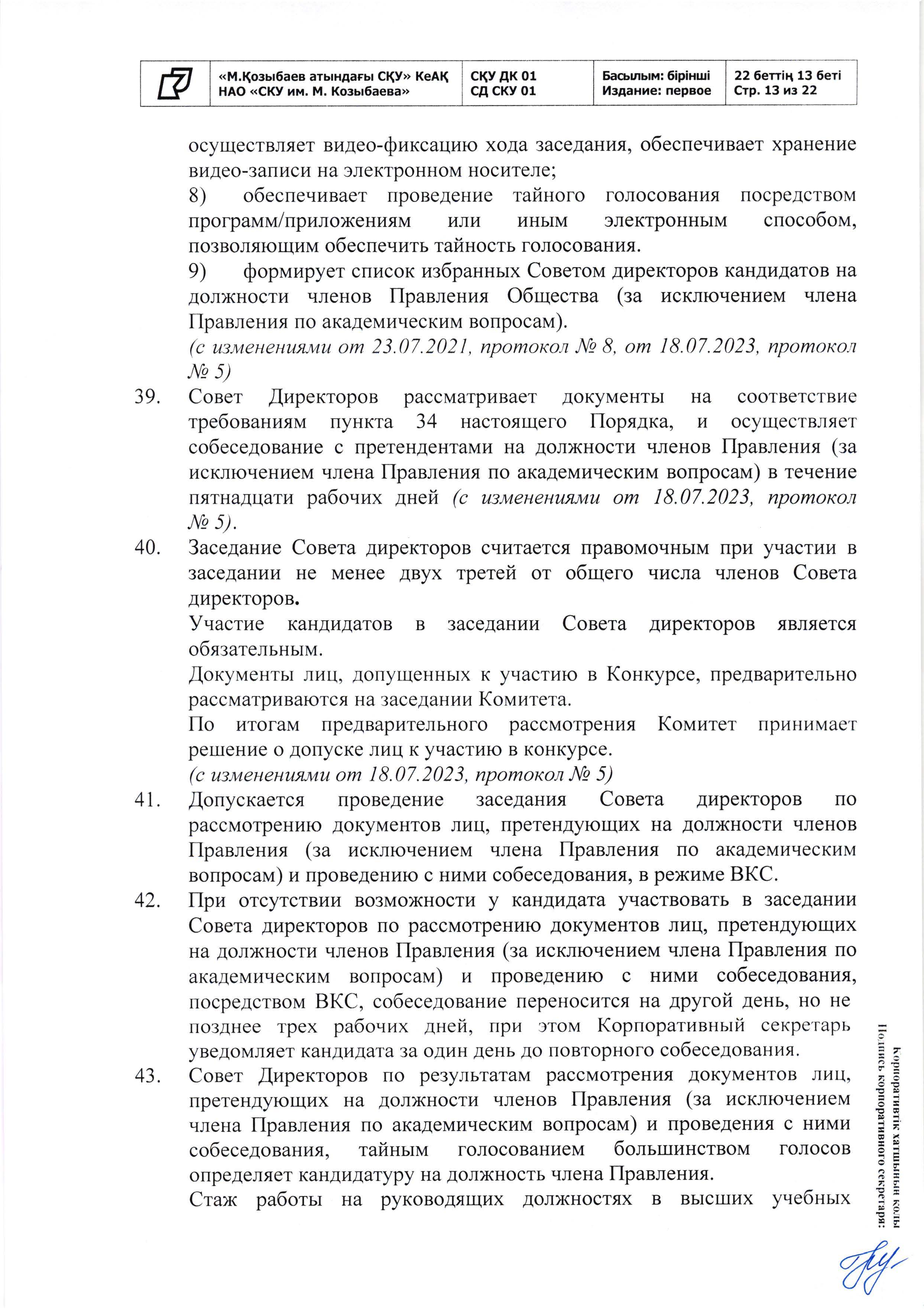 |  | «М.Қозыбаев атындағы СҚУ» КеАҚ НАО «СКУ им. М. Козыбаева» | СҚУ ДК 01 СД СКУ 01 | Басылым: бірінші Издание: первое | 22 беттің 13 беті Стр. 13 из 22 |
|---|---|---|---|---|

осуществляет видео-фиксацию хода заседания, обеспечивает хранение видео-записи на электронном носителе;

8) обеспечивает проведение тайного голосования посредством программ/приложениям или иным электронным способом, позволяющим обеспечить тайность голосования.

9) формирует список избранных Советом директоров кандидатов на должности членов Правления Общества (за исключением члена Правления по академическим вопросам).

(с изменениями от 23.07.2021, протокол № 8, от 18.07.2023, протокол № 5)

39. Совет Директоров рассматривает документы на соответствие требованиям пункта 34 настоящего Порядка, и осуществляет собеседование с претендентами на должности членов Правления (за исключением члена Правления по академическим вопросам) в течение пятнадцати рабочих дней (с изменениями от 18.07.2023, протокол № 5).

40. Заседание Совета директоров считается правомочным при участии в заседании не менее двух третей от общего числа членов Совета директоров.

Участие кандидатов в заседании Совета директоров является обязательным.

Документы лиц, допущенных к участию в Конкурсе, предварительно рассматриваются на заседании Комитета.

По итогам предварительного рассмотрения Комитет принимает решение о допуске лиц к участию в конкурсе.

(с изменениями от 18.07.2023, протокол № 5)

41. Допускается проведение заседания Совета директоров по рассмотрению документов лиц, претендующих на должности членов Правления (за исключением члена Правления по академическим вопросам) и проведению с ними собеседования, в режиме ВКС.

42. При отсутствии возможности у кандидата участвовать в заседании Совета директоров по рассмотрению документов лиц, претендующих на должности членов Правления (за исключением члена Правления по академическим вопросам) и проведению с ними собеседования, посредством ВКС, собеседование переносится на другой день, но не позднее трех рабочих дней, при этом Корпоративный секретарь уведомляет кандидата за один день до повторного собеседования.

43. Совет Директоров по результатам рассмотрения документов лиц, претендующих на должности членов Правления (за исключением члена Правления по академическим вопросам) и проведения с ними собеседования, тайным голосованием большинством голосов определяет кандидатуру на должность члена Правления.

Стаж работы на руководящих должностях в высших учебных

Корпоративтік хатшының қолы
Подпись корпоративного секретаря: